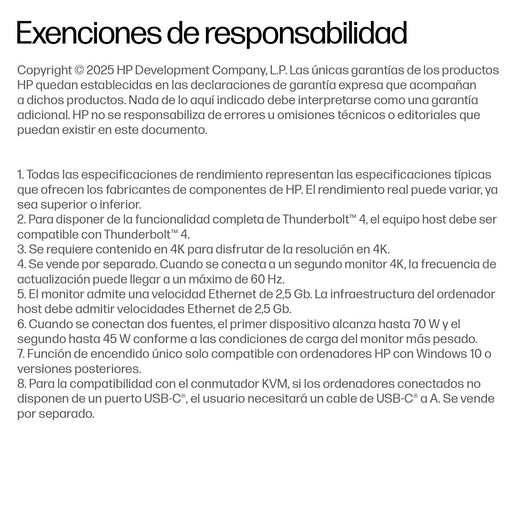 Exenciones de responsabilidad

Copyright © 2025 HP Development Company, L.P. Las únicas garantías de los productos HP quedan establecidas en las declaraciones de garantía expresa que acompañan a dichos productos. Nada de lo aquí indicado debe interpretarse como una garantía adicional. HP no se responsabiliza de errores u omisiones técnicos o editoriales que puedan existir en este documento.

1. Todas las especificaciones de rendimiento representan las especificaciones típicas que ofrecen los fabricantes de componentes de HP. El rendimiento real puede variar, ya sea superior o inferior.
2. Para disponer de la funcionalidad completa de Thunderbolt™ 4, el equipo host debe ser compatible con Thunderbolt™ 4.
3. Se requiere contenido en 4K para disfrutar de la resolución en 4K.
4. Se vende por separado. Cuando se conecta a un segundo monitor 4K, la frecuencia de actualización puede llegar a un máximo de 60 Hz.
5. El monitor admite una velocidad Ethernet de 2,5 Gb. La infraestructura del ordenador host debe admitir velocidades Ethernet de 2,5 Gb.
6. Cuando se conectan dos fuentes, el primer dispositivo alcanza hasta 70 W y el segundo hasta 45 W conforme a las condiciones de carga del monitor más pesado.
7. Función de encendido único solo compatible con ordenadores HP con Windows 10 o versiones posteriores.
8. Para la compatibilidad con el conmutador KVM, si los ordenadores conectados no disponen de un puerto USB-C®, el usuario necesitará un cable de USB-C® a A. Se vende por separado.